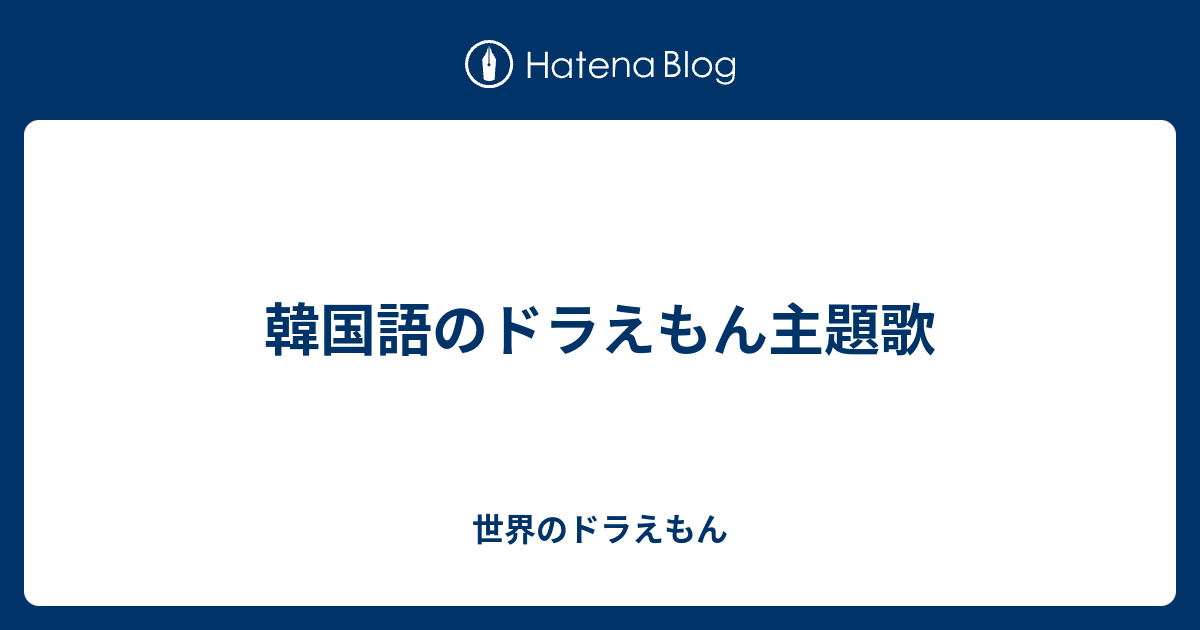 Hatena Blog

韓国語のドラえもん主題歌

世界のドラえもん